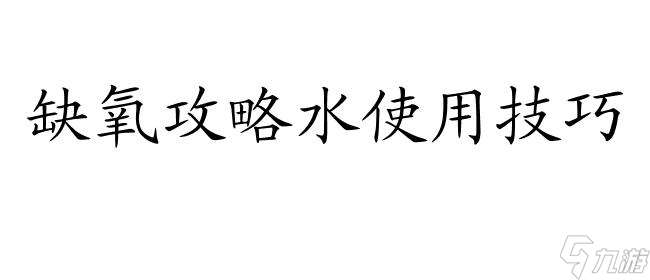 缺氧攻略水使用技巧

九游